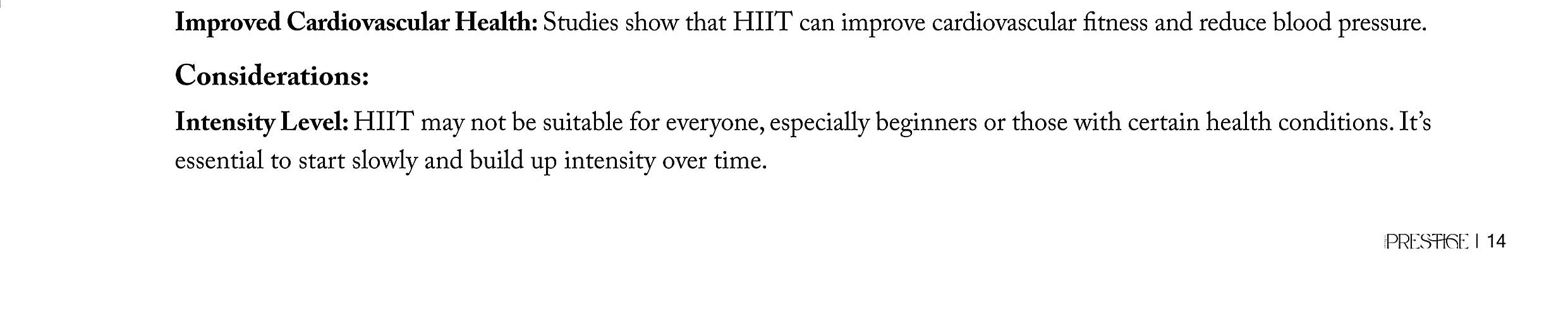 Improved Cardiovascular Health: Studies show that HIIT can improve cardiovascular fitness and reduce blood pressure.

Considerations:

Intensity Level: HIIT may not be suitable for everyone, especially beginners or those with certain health conditions. It's essential to start slowly and build up intensity over time.

PRESTIGE | 14